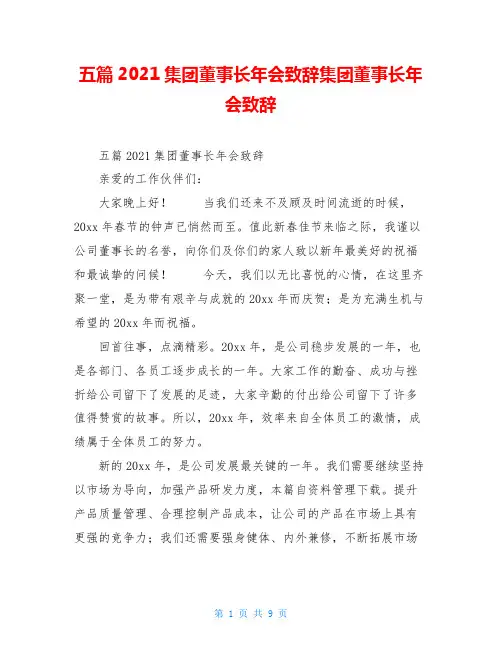 五篇 2021 集团董事长年会致辞集团董事长年会致辞

五篇 2021 集团董事长年会致辞

亲爱的工作伙伴们：

大家晚上好！　　当我们还来不及顾及时间流逝的时候，20xx 年春节的钟声已悄然而至。值此新春佳节来临之际，我谨以公司董事长的名誉，向你们及你们的家人致以新年最美好的祝福和最诚挚的问候！　　今天，我们以无比喜悦的心情，在这里齐聚一堂，是为带有艰辛与成就的 20xx 年而庆贺；是为充满生机与希望的 20xx 年而祝福。

回首往事，点滴精彩。20xx 年，是公司稳步发展的一年，也是各部门、各员工逐步成长的一年。大家工作的勤奋、成功与挫折给公司留下了发展的足迹，大家辛勤的付出给公司留下了许多值得赞赏的故事。所以，20xx 年，效率来自全体员工的激情，成绩属于全体员工的努力。

新的 20xx 年，是公司发展最关键的一年。我们需要继续坚持以市场为导向，加强产品研发力度，本篇自资料管理下载。提升产品质量管理、合理控制产品成本，让公司的产品在市场上具有更强的竞争力；我们还需要强身健体、内外兼修，不断拓展市场

第 1 页 共 9 页